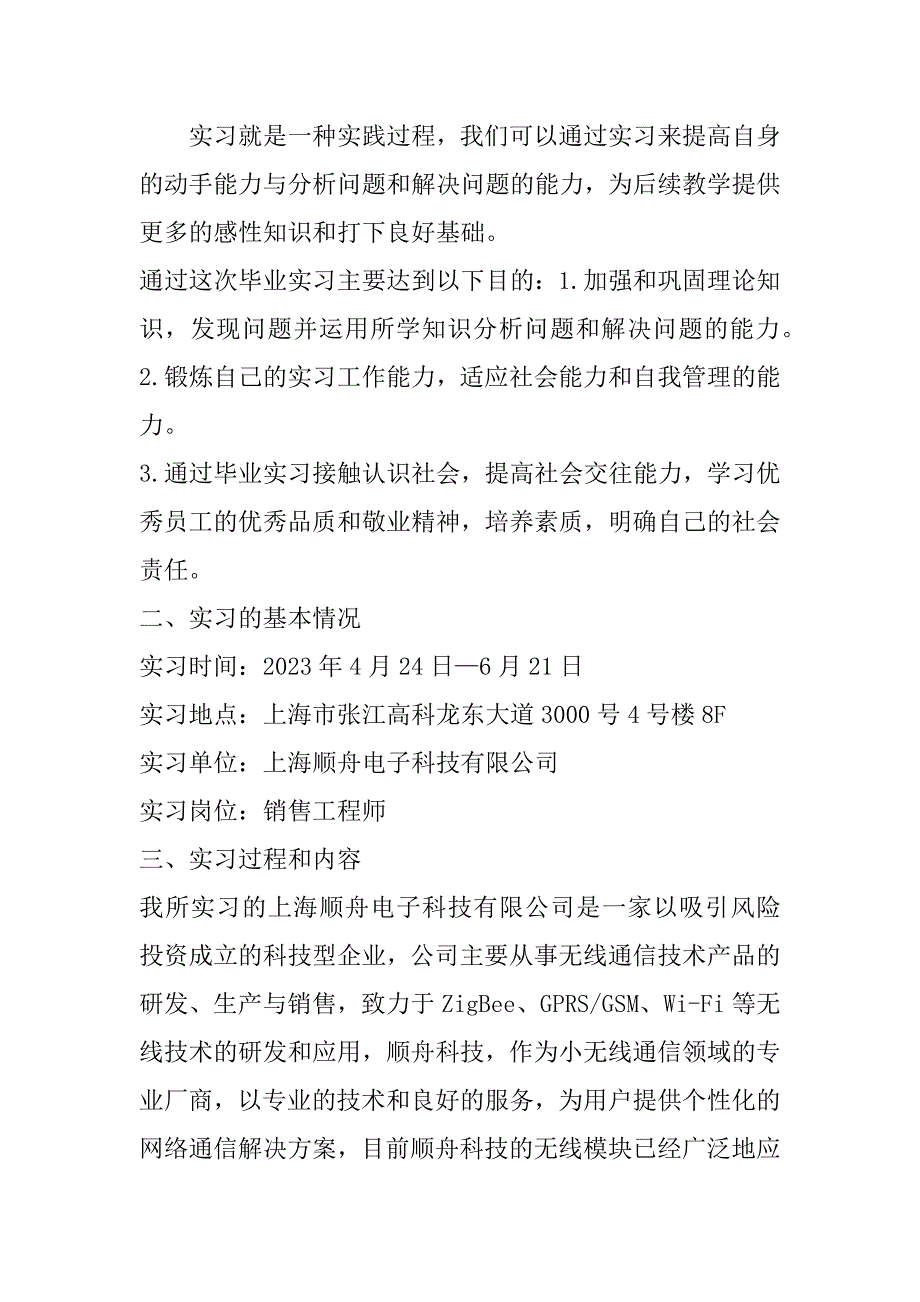 实习就是一种实践过程，我们可以通过实习来提高自身的动手能力与分析问题和解决问题的能力，为后续教学提供更多的感性知识和打下良好基础。

通过这次毕业实习主要达到以下目的：1.加强和巩固理论知识，发现问题并运用所学知识分析问题和解决问题的能力。

2.锻炼自己的实习工作能力，适应社会能力和自我管理的能力。

3.通过毕业实习接触认识社会，提高社会交往能力，学习优秀员工的优秀品质和敬业精神，培养素质，明确自己的社会责任。

二、实习的基本情况

实习时间：2023年4月24日—6月21日

实习地点：上海市张江高科龙东大道3000号4号楼8F

实习单位：上海顺舟电子科技有限公司

实习岗位：销售工程师

三、实习过程和内容

我所实习的上海顺舟电子科技有限公司是一家以吸引风险投资成立的科技型企业，公司主要从事无线通信技术产品的研发、生产与销售，致力于ZigBee、GPRS/GSM、Wi-Fi等无线技术的研发和应用，顺舟科技，作为小无线通信领域的专业厂商，以专业的技术和良好的服务，为用户提供个性化的网络通信解决方案，目前顺舟科技的无线模块已经广泛地应